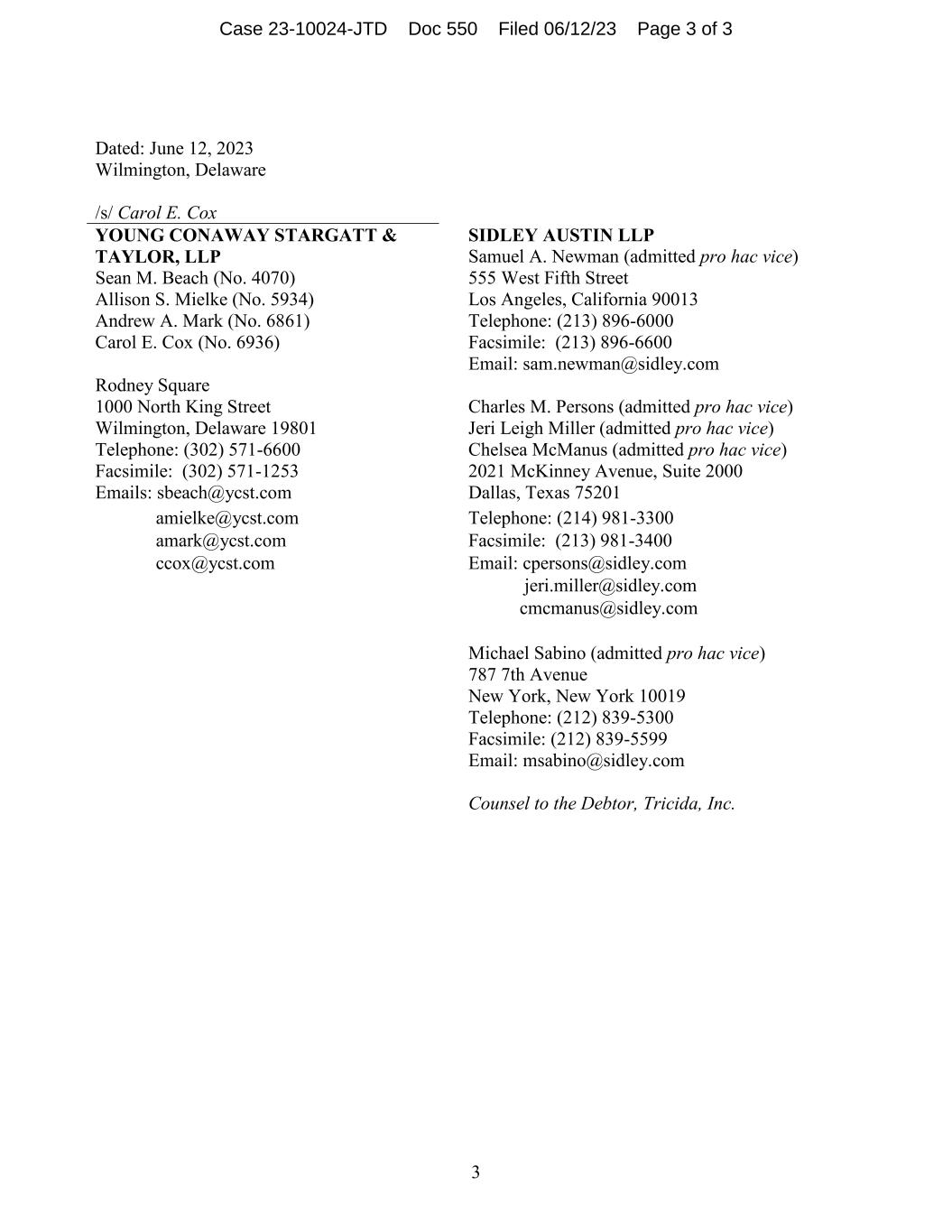 Case 23-10024-JTD Doc 550 Filed 06/12/23 Page 3 of 3

Dated: June 12, 2023
Wilmington, Delaware

/s/ Carol E. Cox
YOUNG CONAWAY STARGATT & TAYLOR, LLP
Sean M. Beach (No. 4070)
Allison S. Mielke (No. 5934)
Andrew A. Mark (No. 6861)
Carol E. Cox (No. 6936)

Rodney Square
1000 North King Street
Wilmington, Delaware 19801
Telephone: (302) 571-6600
Facsimile: (302) 571-1253
Emails: sbeach@ycst.com
amielke@ycst.com
amark@ycst.com
ccox@ycst.com

SIDLEY AUSTIN LLP
Samuel A. Newman (admitted pro hac vice)
555 West Fifth Street
Los Angeles, California 90013
Telephone: (213) 896-6000
Facsimile: (213) 896-6600
Email: sam.newman@sidley.com

Charles M. Persons (admitted pro hac vice)
Jeri Leigh Miller (admitted pro hac vice)
Chelsea McManus (admitted pro hac vice)
2021 McKinney Avenue, Suite 2000
Dallas, Texas 75201
Telephone: (214) 981-3300
Facsimile: (213) 981-3400
Email: cpersons@sidley.com
jeri.miller@sidley.com
cmcmanus@sidley.com

Michael Sabino (admitted pro hac vice)
787 7th Avenue
New York, New York 10019
Telephone: (212) 839-5300
Facsimile: (212) 839-5599
Email: msabino@sidley.com

Counsel to the Debtor, Tricida, Inc.

3